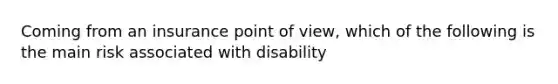 Coming from an insurance point of view, which of the following is the main risk associated with disability